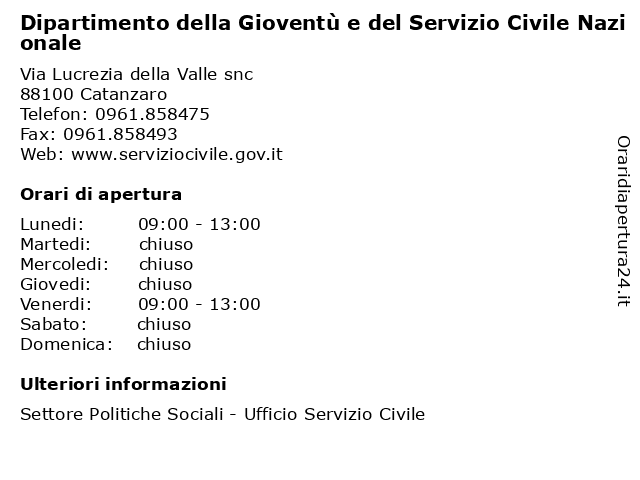 Dipartimento della Gioventù e del Servizio Civile Nazionale

Via Lucrezia della Valle snc
88100 Catanzaro
Telefon: 0961.858475
Fax: 0961.858493
Web: www.serviziocivile.gov.it

Orari di apertura

| | |
|---|---|
| Lunedi: | 09:00 - 13:00 |
| Martedi: | chiuso |
| Mercoledi: | chiuso |
| Giovedi: | chiuso |
| Venerdi: | 09:00 - 13:00 |
| Sabato: | chiuso |
| Domenica: | chiuso |

Ulteriori informazioni

Settore Politiche Sociali - Ufficio Servizio Civile

Oraridiapertura24.it